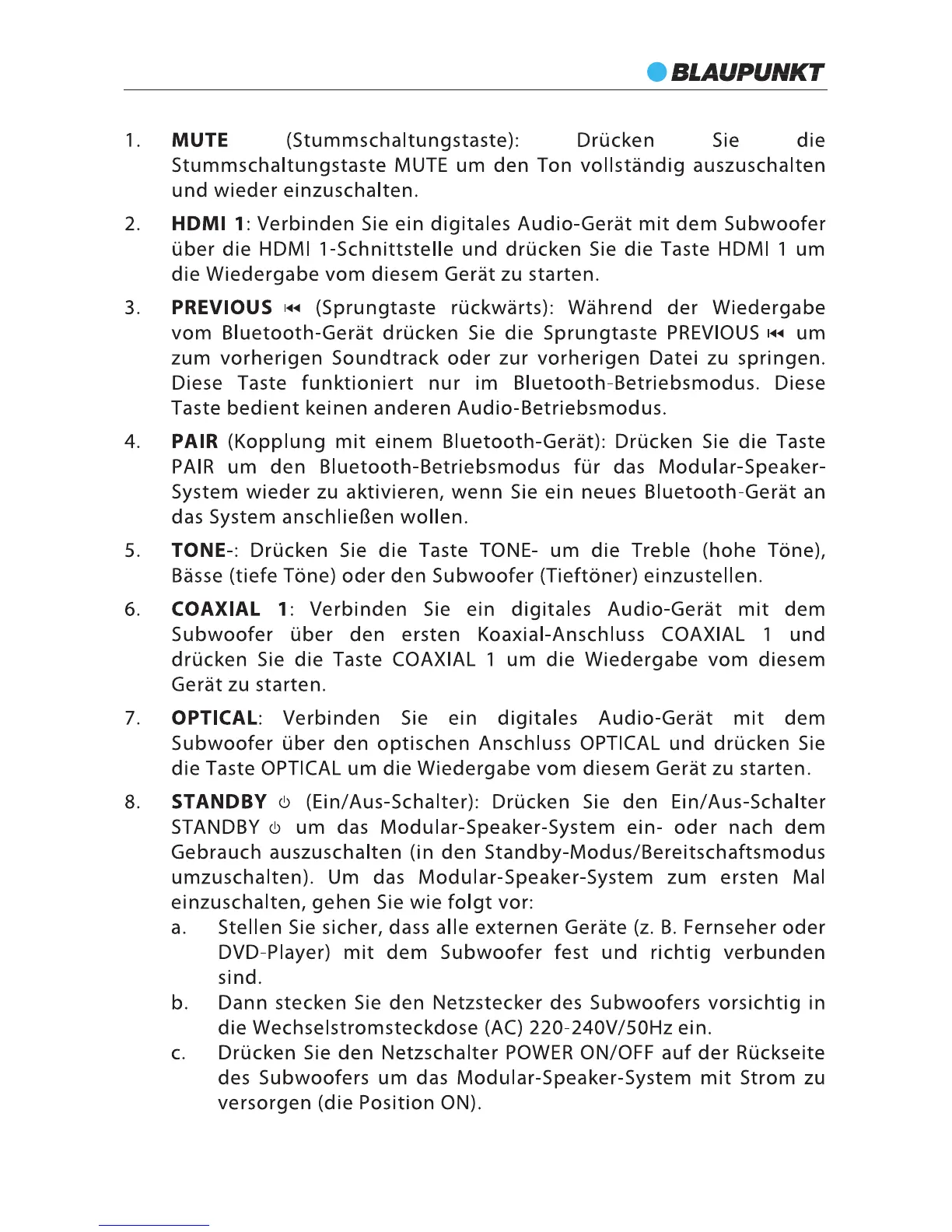 BLAUPUNKT

1. MUTE (Stummschaltungstaste): Drücken Sie die Stummschaltungstaste MUTE um den Ton vollständig auszuschalten und wieder einzuschalten.

2. HDMI 1: Verbinden Sie ein digitales Audio-Gerät mit dem Subwoofer über die HDMI 1-Schnittstelle und drücken Sie die Taste HDMI 1 um die Wiedergabe vom diesem Gerät zu starten.

3. PREVIOUS ⏮ (Sprungtaste rückwärts): Während der Wiedergabe vom Bluetooth-Gerät drücken Sie die Sprungtaste PREVIOUS ⏮ um zum vorherigen Soundtrack oder zur vorherigen Datei zu springen. Diese Taste funktioniert nur im Bluetooth-Betriebsmodus. Diese Taste bedient keinen anderen Audio-Betriebsmodus.

4. PAIR (Kopplung mit einem Bluetooth-Gerät): Drücken Sie die Taste PAIR um den Bluetooth-Betriebsmodus für das Modular-Speaker-System wieder zu aktivieren, wenn Sie ein neues Bluetooth-Gerät an das System anschließen wollen.

5. TONE-: Drücken Sie die Taste TONE- um die Treble (hohe Töne), Bässe (tiefe Töne) oder den Subwoofer (Tieftöner) einzustellen.

6. COAXIAL 1: Verbinden Sie ein digitales Audio-Gerät mit dem Subwoofer über den ersten Koaxial-Anschluss COAXIAL 1 und drücken Sie die Taste COAXIAL 1 um die Wiedergabe vom diesem Gerät zu starten.

7. OPTICAL: Verbinden Sie ein digitales Audio-Gerät mit dem Subwoofer über den optischen Anschluss OPTICAL und drücken Sie die Taste OPTICAL um die Wiedergabe vom diesem Gerät zu starten.

8. STANDBY ⏻ (Ein/Aus-Schalter): Drücken Sie den Ein/Aus-Schalter STANDBY ⏻ um das Modular-Speaker-System ein- oder nach dem Gebrauch auszuschalten (in den Standby-Modus/Bereitschaftsmodus umzuschalten). Um das Modular-Speaker-System zum ersten Mal einzuschalten, gehen Sie wie folgt vor:
a. Stellen Sie sicher, dass alle externen Geräte (z. B. Fernseher oder DVD-Player) mit dem Subwoofer fest und richtig verbunden sind.
b. Dann stecken Sie den Netzstecker des Subwoofers vorsichtig in die Wechselstromsteckdose (AC) 220-240V/50Hz ein.
c. Drücken Sie den Netzschalter POWER ON/OFF auf der Rückseite des Subwoofers um das Modular-Speaker-System mit Strom zu versorgen (die Position ON).